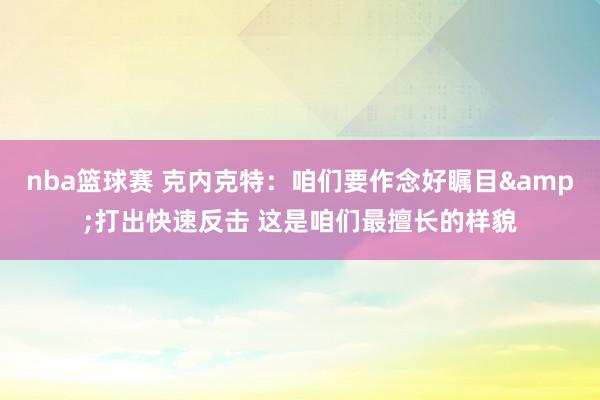 nba篮球赛 克内克特：咱们要作念好瞩目&amp;打出快速反击 这是咱们最擅长的样貌